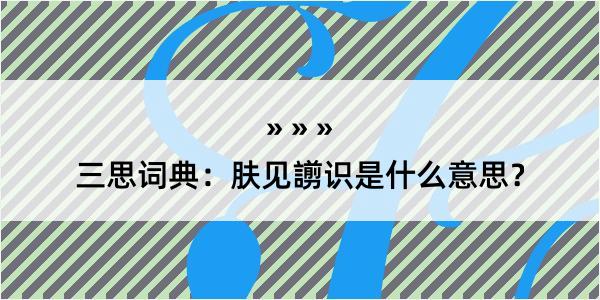 » » »

三思词典：肤见謭识是什么意思？